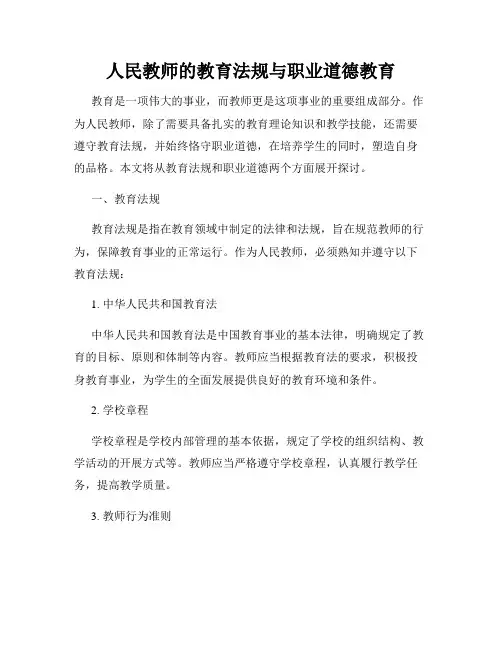 人民教师的教育法规与职业道德教育

教育是一项伟大的事业，而教师更是这项事业的重要组成部分。作为人民教师，除了需要具备扎实的教育理论知识和教学技能，还需要遵守教育法规，并始终恪守职业道德，在培养学生的同时，塑造自身的品格。本文将从教育法规和职业道德两个方面展开探讨。

一、教育法规

教育法规是指在教育领域中制定的法律和法规，旨在规范教师的行为，保障教育事业的正常运行。作为人民教师，必须熟知并遵守以下教育法规：

1. 中华人民共和国教育法

中华人民共和国教育法是中国教育事业的基本法律，明确规定了教育的目标、原则和体制等内容。教师应当根据教育法的要求，积极投身教育事业，为学生的全面发展提供良好的教育环境和条件。

2. 学校章程

学校章程是学校内部管理的基本依据，规定了学校的组织结构、教学活动的开展方式等。教师应当严格遵守学校章程，认真履行教学任务，提高教学质量。

3. 教师行为准则